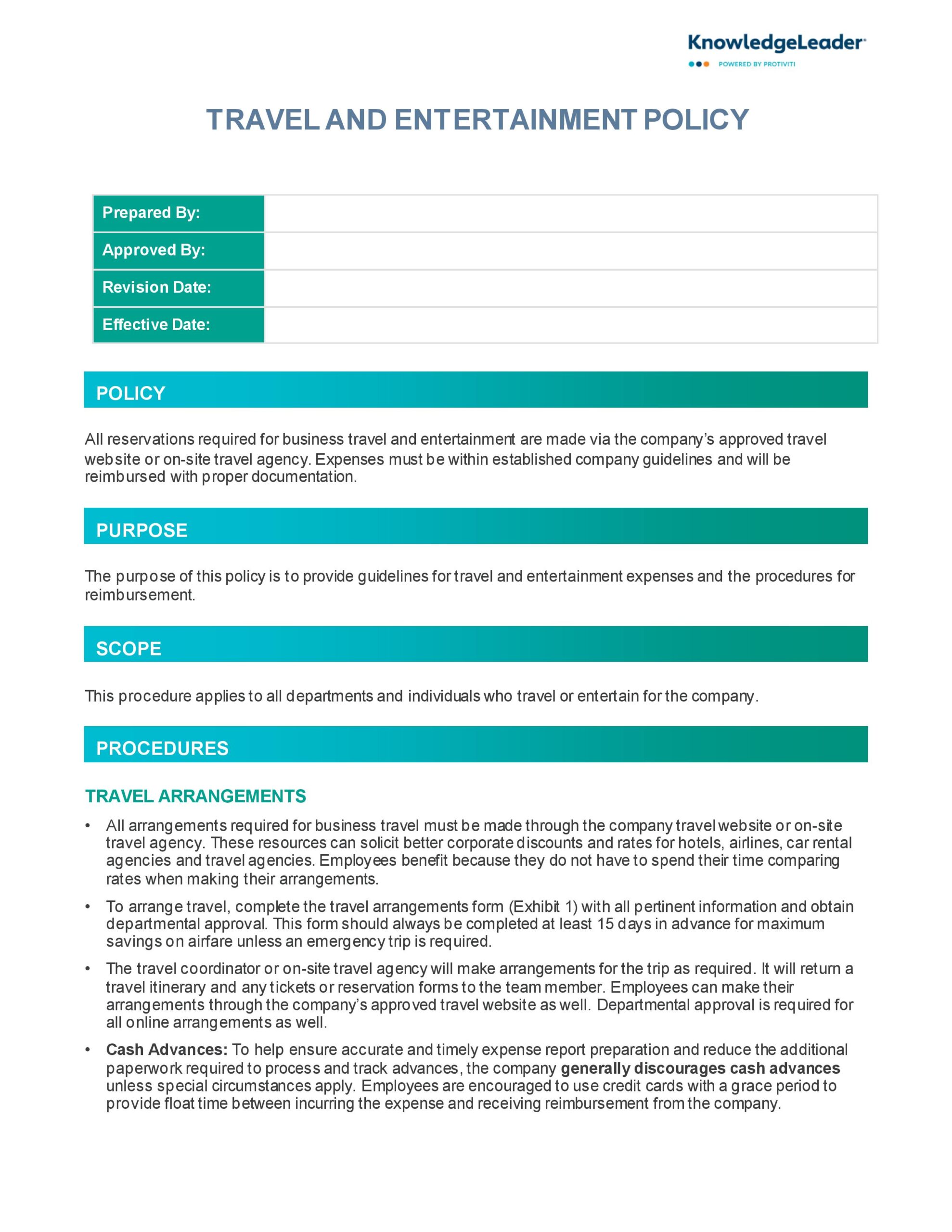 KnowledgeLeader
POWERED BY PROTIVITI

TRAVEL AND ENTERTAINMENT POLICY

| Prepared By: | |
|---|---|
| Approved By: | |
| Revision Date: | |
| Effective Date: | |

POLICY

All reservations required for business travel and entertainment are made via the company's approved travel website or on-site travel agency. Expenses must be within established company guidelines and will be reimbursed with proper documentation.

PURPOSE

The purpose of this policy is to provide guidelines for travel and entertainment expenses and the procedures for reimbursement.

SCOPE

This procedure applies to all departments and individuals who travel or entertain for the company.

PROCEDURES

TRAVEL ARRANGEMENTS

• All arrangements required for business travel must be made through the company travel website or on-site travel agency. These resources can solicit better corporate discounts and rates for hotels, airlines, car rental agencies and travel agencies. Employees benefit because they do not have to spend their time comparing rates when making their arrangements.

• To arrange travel, complete the travel arrangements form (Exhibit 1) with all pertinent information and obtain departmental approval. This form should always be completed at least 15 days in advance for maximum savings on airfare unless an emergency trip is required.

• The travel coordinator or on-site travel agency will make arrangements for the trip as required. It will return a travel itinerary and any tickets or reservation forms to the team member. Employees can make their arrangements through the company's approved travel website as well. Departmental approval is required for all online arrangements as well.

• Cash Advances: To help ensure accurate and timely expense report preparation and reduce the additional paperwork required to process and track advances, the company generally discourages cash advances unless special circumstances apply. Employees are encouraged to use credit cards with a grace period to provide float time between incurring the expense and receiving reimbursement from the company.